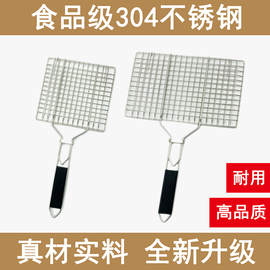 食品级304不锈钢

耐用

高品质

真材实料 全新升级